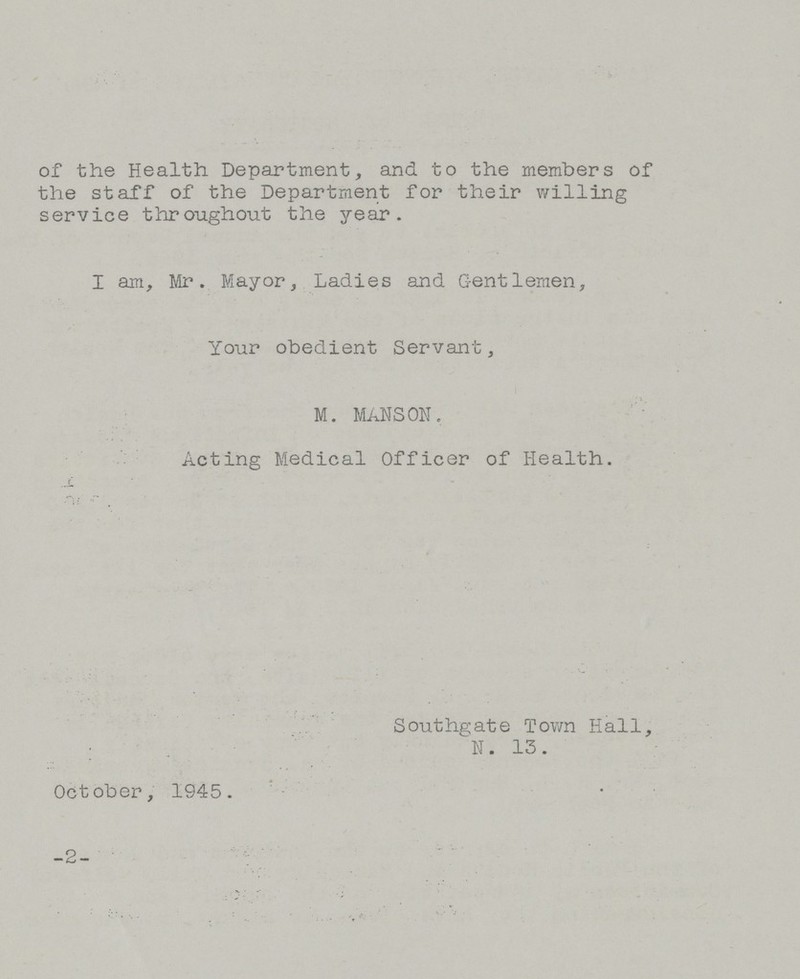 of the Health Department, and to the members of the staff of the Department for their willing service throughout the year.

I am, Mr. Mayor, Ladies and Gentlemen,

Your obedient Servant,

M. MANSON.

Acting Medical Officer of Health.

Southgate Town Hall,
N. 13.

October, 1945.

-2-